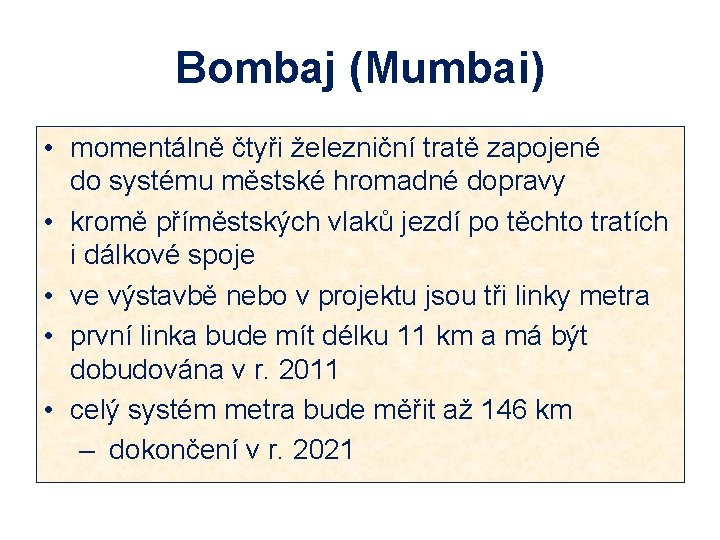 Bombaj (Mumbai)

• momentálně čtyři železniční tratě zapojené do systému městské hromadné dopravy
• kromě příměstských vlaků jezdí po těchto tratích i dálkové spoje
• ve výstavbě nebo v projektu jsou tři linky metra
• první linka bude mít délku 11 km a má být dobudována v r. 2011
• celý systém metra bude měřit až 146 km
– dokončení v r. 2021